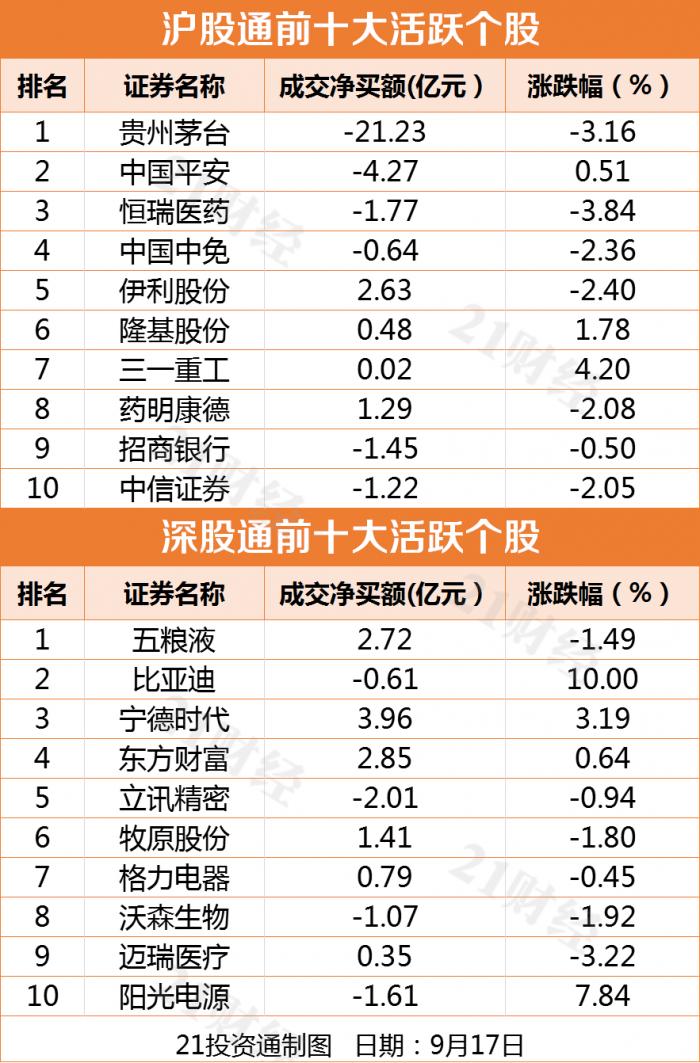 沪股通前十大活跃个股

| 排名 | 证券名称 | 成交净买额(亿元) | 涨跌幅(%) |
|---|---|---|---|
| 1 | 贵州茅台 | -21.23 | -3.16 |
| 2 | 中国平安 | -4.27 | 0.51 |
| 3 | 恒瑞医药 | -1.77 | -3.84 |
| 4 | 中国中免 | -0.64 | -2.36 |
| 5 | 伊利股份 | 2.63 | -2.40 |
| 6 | 隆基股份 | 0.48 | 1.78 |
| 7 | 三一重工 | 0.02 | 4.20 |
| 8 | 药明康德 | 1.29 | -2.08 |
| 9 | 招商银行 | -1.45 | -0.50 |
| 10 | 中信证券 | -1.22 | -2.05 |

深股通前十大活跃个股

| 排名 | 证券名称 | 成交净买额(亿元) | 涨跌幅(%) |
|---|---|---|---|
| 1 | 五粮液 | 2.72 | -1.49 |
| 2 | 比亚迪 | -0.61 | 10.00 |
| 3 | 宁德时代 | 3.96 | 3.19 |
| 4 | 东方财富 | 2.85 | 0.64 |
| 5 | 立讯精密 | -2.01 | -0.94 |
| 6 | 牧原股份 | 1.41 | -1.80 |
| 7 | 格力电器 | 0.79 | -0.45 |
| 8 | 沃森生物 | -1.07 | -1.92 |
| 9 | 迈瑞医疗 | 0.35 | -3.22 |
| 10 | 阳光电源 | -1.61 | 7.84 |

21投资通制图 日期:9月17日

21财经